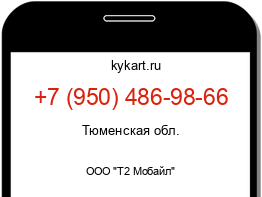 kykart.ru

+7 (950) 486-98-66

Тюменская обл.

ООО "Т2 Мобайл"